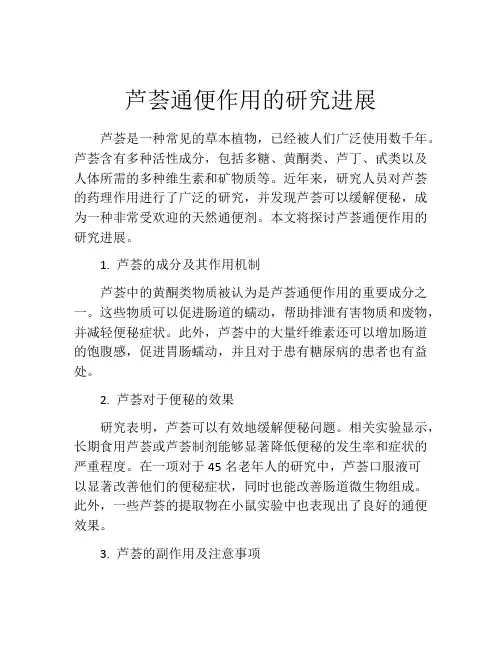 芦荟通便作用的研究进展

芦荟是一种常见的草本植物，已经被人们广泛使用数千年。芦荟含有多种活性成分，包括多糖、黄酮类、芦丁、甙类以及人体所需的多种维生素和矿物质等。近年来，研究人员对芦荟的药理作用进行了广泛的研究，并发现芦荟可以缓解便秘，成为一种非常受欢迎的天然通便剂。本文将探讨芦荟通便作用的研究进展。

1. 芦荟的成分及其作用机制

芦荟中的黄酮类物质被认为是芦荟通便作用的重要成分之一。这些物质可以促进肠道的蠕动，帮助排泄有害物质和废物，并减轻便秘症状。此外，芦荟中的大量纤维素还可以增加肠道的饱腹感，促进胃肠蠕动，并且对于患有糖尿病的患者也有益处。

2. 芦荟对于便秘的效果

研究表明，芦荟可以有效地缓解便秘问题。相关实验显示，长期食用芦荟或芦荟制剂能够显著降低便秘的发生率和症状的严重程度。在一项对于 45 名老年人的研究中，芦荟口服液可以显著改善他们的便秘症状，同时也能改善肠道微生物组成。此外，一些芦荟的提取物在小鼠实验中也表现出了良好的通便效果。

3. 芦荟的副作用及注意事项